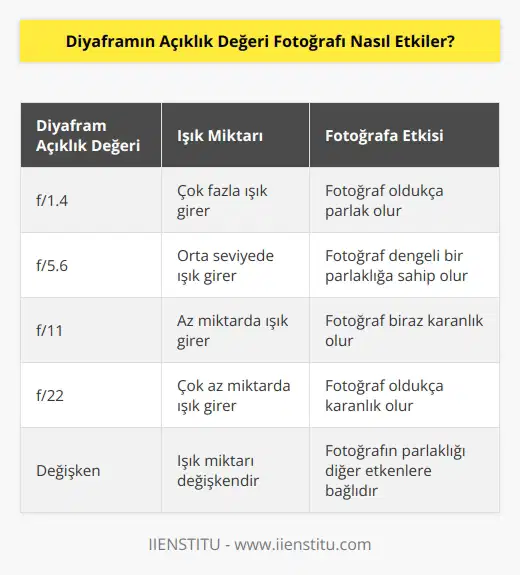 Diyaframın Açıklık Değeri Fotoğrafı Nasıl Etkiler?

| Diyafram Açıklık Değeri | Işık Miktarı | Fotoğrafa Etkisi |
|---|---|---|
| f/1.4 | Çok fazla ışık girer | Fotoğraf oldukça parlak olur |
| f/5.6 | Orta seviyede ışık girer | Fotoğraf dengeli bir parlaklığa sahip olur |
| f/11 | Az miktarda ışık girer | Fotoğraf biraz karanlık olur |
| f/22 | Çok az miktarda ışık girer | Fotoğraf oldukça karanlık olur |
| Değişken | Işık miktarı değişkendir | Fotoğrafın parlaklığı diğer etkenlere bağlıdır |

IIENSTITU - www.iienstitu.com